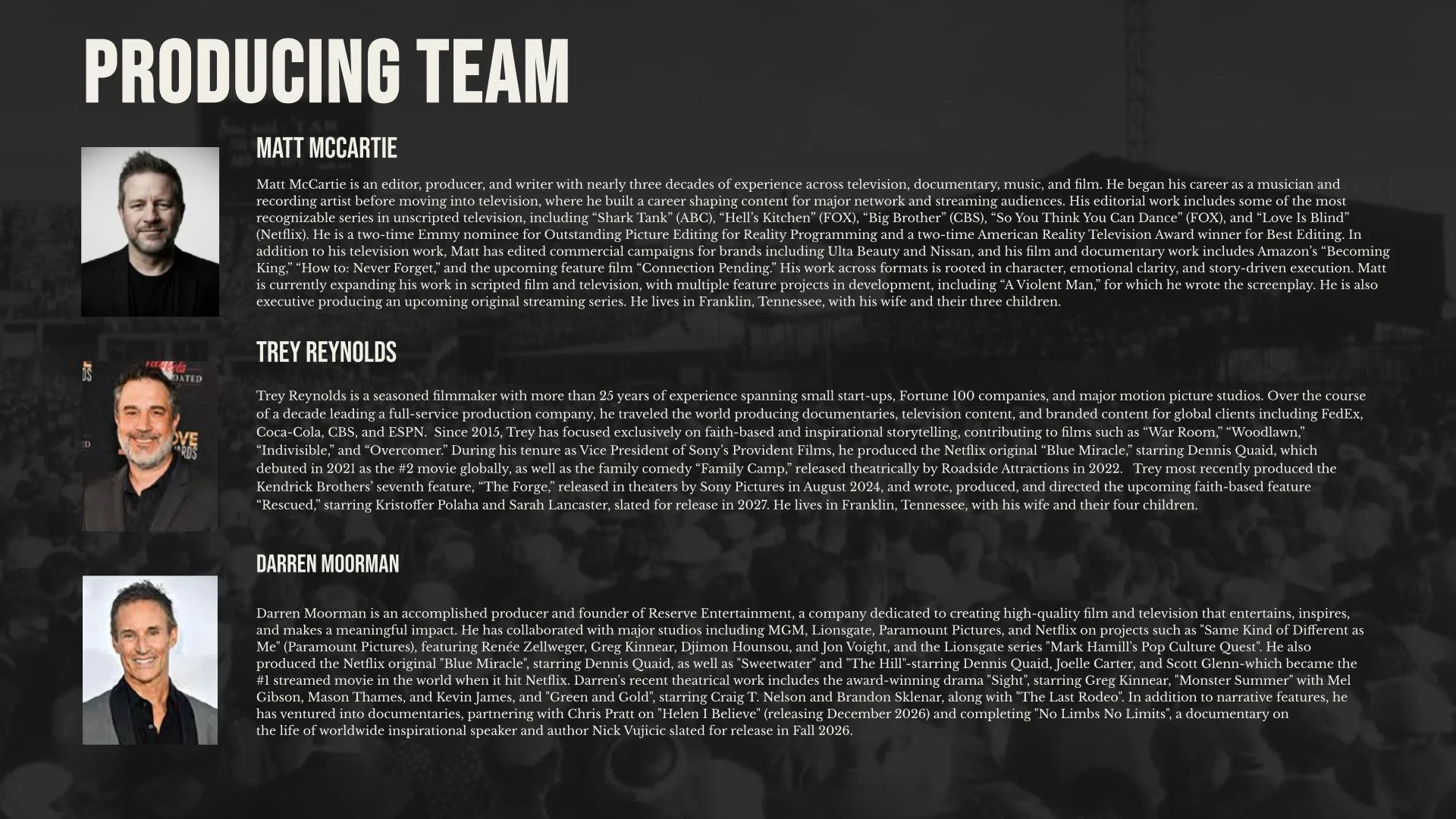 PRODUCING TEAM

MATT MCCARTIE

Matt McCartie is an editor, producer, and writer with nearly three decades of experience across television, documentary, music, and film. He began his career as a musician and recording artist before moving into television, where he built a career shaping content for major network and streaming audiences. His editorial work includes some of the most recognizable series in unscripted television, including "Shark Tank" (ABC), "Hell's Kitchen" (FOX), "Big Brother" (CBS), "So You Think You Can Dance" (FOX), and "Love Is Blind" (Netflix). He is a two-time Emmy nominee for Outstanding Picture Editing for Reality Programming and a two-time American Reality Television Award winner for Best Editing. In addition to his television work, Matt has edited commercial campaigns for brands including Ulta Beauty and Nissan, and his film and documentary work includes Amazon's "Becoming King," "How to: Never Forget," and the upcoming feature film "Connection Pending." His work across formats is rooted in character, emotional clarity, and story-driven execution. Matt is currently expanding his work in scripted film and television, with multiple feature projects in development, including "A Violent Man," for which he wrote the screenplay. He is also executive producing an upcoming original streaming series. He lives in Franklin, Tennessee, with his wife and their three children.

TREY REYNOLDS

Trey Reynolds is a seasoned filmmaker with more than 25 years of experience spanning small start-ups, Fortune 100 companies, and major motion picture studios. Over the course of a decade leading a full-service production company, he traveled the world producing documentaries, television content, and branded content for global clients including FedEx, Coca-Cola, CBS, and ESPN. Since 2015, Trey has focused exclusively on faith-based and inspirational storytelling, contributing to films such as "War Room," "Woodlawn," "Indivisible," and "Overcomer." During his tenure as Vice President of Sony's Provident Films, he produced the Netflix original "Blue Miracle," starring Dennis Quaid, which debuted in 2021 as the #2 movie globally, as well as the family comedy "Family Camp," released theatrically by Roadside Attractions in 2022. Trey most recently produced the Kendrick Brothers' seventh feature, "The Forge," released in theaters by Sony Pictures in August 2024, and wrote, produced, and directed the upcoming faith-based feature "Rescued," starring Kristoffer Polaha and Sarah Lancaster, slated for release in 2027. He lives in Franklin, Tennessee, with his wife and their four children.

DARREN MOORMAN

Darren Moorman is an accomplished producer and founder of Reserve Entertainment, a company dedicated to creating high-quality film and television that entertains, inspires, and makes a meaningful impact. He has collaborated with major studios including MGM, Lionsgate, Paramount Pictures, and Netflix on projects such as "Same Kind of Different as Me" (Paramount Pictures), featuring Renée Zellweger, Greg Kinnear, Djimon Hounsou, and Jon Voight, and the Lionsgate series "Mark Hamill's Pop Culture Quest". He also produced the Netflix original "Blue Miracle", starring Dennis Quaid, as well as "Sweetwater" and "The Hill"-starring Dennis Quaid, Joelle Carter, and Scott Glenn-which became the #1 streamed movie in the world when it hit Netflix. Darren's recent theatrical work includes the award-winning drama "Sight", starring Greg Kinnear, "Monster Summer" with Mel Gibson, Mason Thames, and Kevin James, and "Green and Gold", starring Craig T. Nelson and Brandon Sklenar, along with "The Last Rodeo". In addition to narrative features, he has ventured into documentaries, partnering with Chris Pratt on "Helen I Believe" (releasing December 2026) and completing "No Limbs No Limits", a documentary on the life of worldwide inspirational speaker and author Nick Vujicic slated for release in Fall 2026.